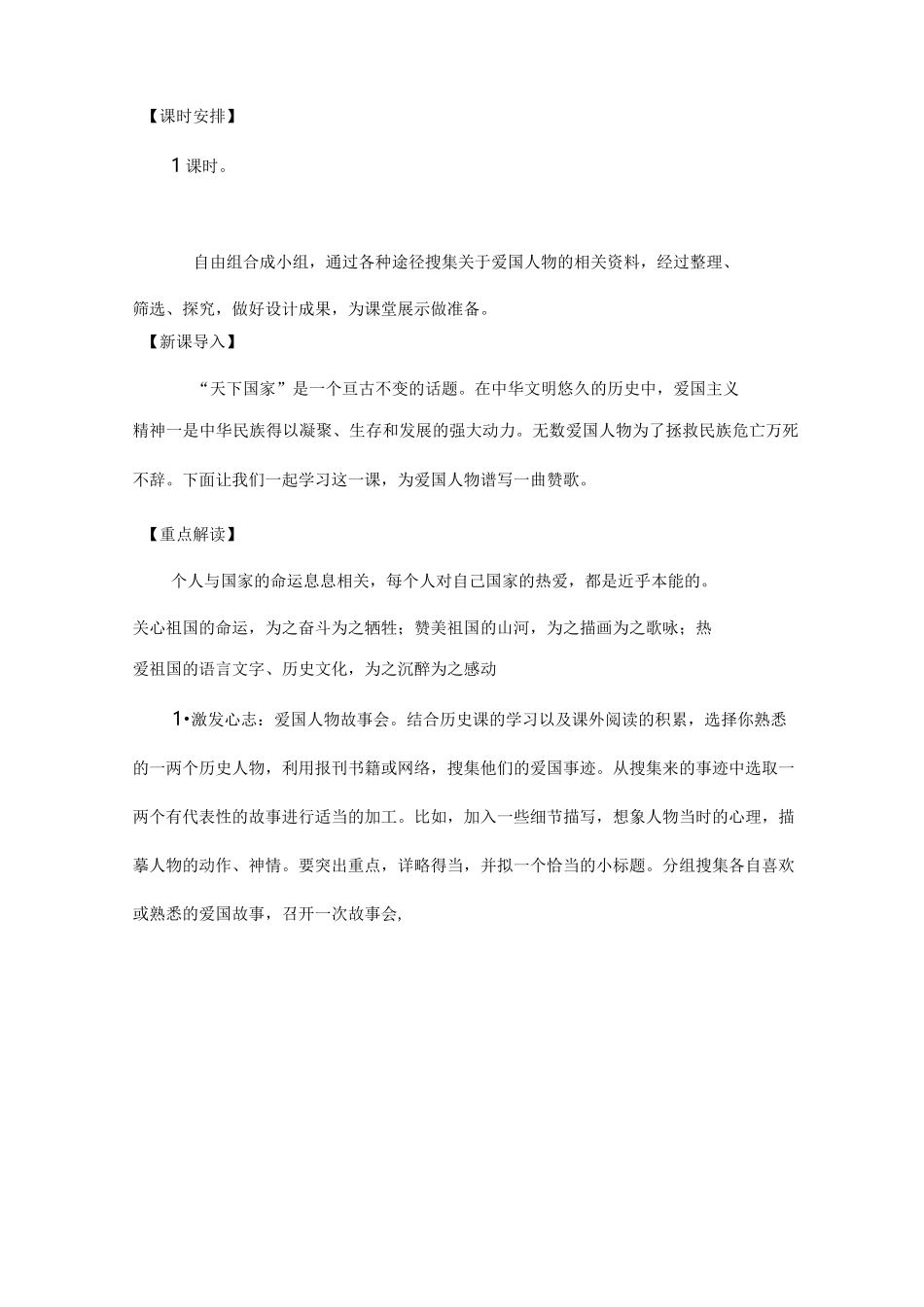 【课时安排】

1 课时。

自由组合成小组，通过各种途径搜集关于爱国人物的相关资料，经过整理、筛选、探究，做好设计成果，为课堂展示做准备。

【新课导入】

“天下国家”是一个亘古不变的话题。在中华文明悠久的历史中，爱国主义精神一是中华民族得以凝聚、生存和发展的强大动力。无数爱国人物为了拯救民族危亡万死不辞。下面让我们一起学习这一课，为爱国人物谱写一曲赞歌。

【重点解读】

个人与国家的命运息息相关，每个人对自己国家的热爱，都是近乎本能的。关心祖国的命运，为之奋斗为之牺牲；赞美祖国的山河，为之描画为之歌咏；热爱祖国的语言文字、历史文化，为之沉醉为之感动

1•激发心志：爱国人物故事会。结合历史课的学习以及课外阅读的积累，选择你熟悉的一两个历史人物，利用报刊书籍或网络，搜集他们的爱国事迹。从搜集来的事迹中选取一两个有代表性的故事进行适当的加工。比如，加入一些细节描写，想象人物当时的心理，描摹人物的动作、神情。要突出重点，详略得当，并拟一个恰当的小标题。分组搜集各自喜欢或熟悉的爱国故事，召开一次故事会,